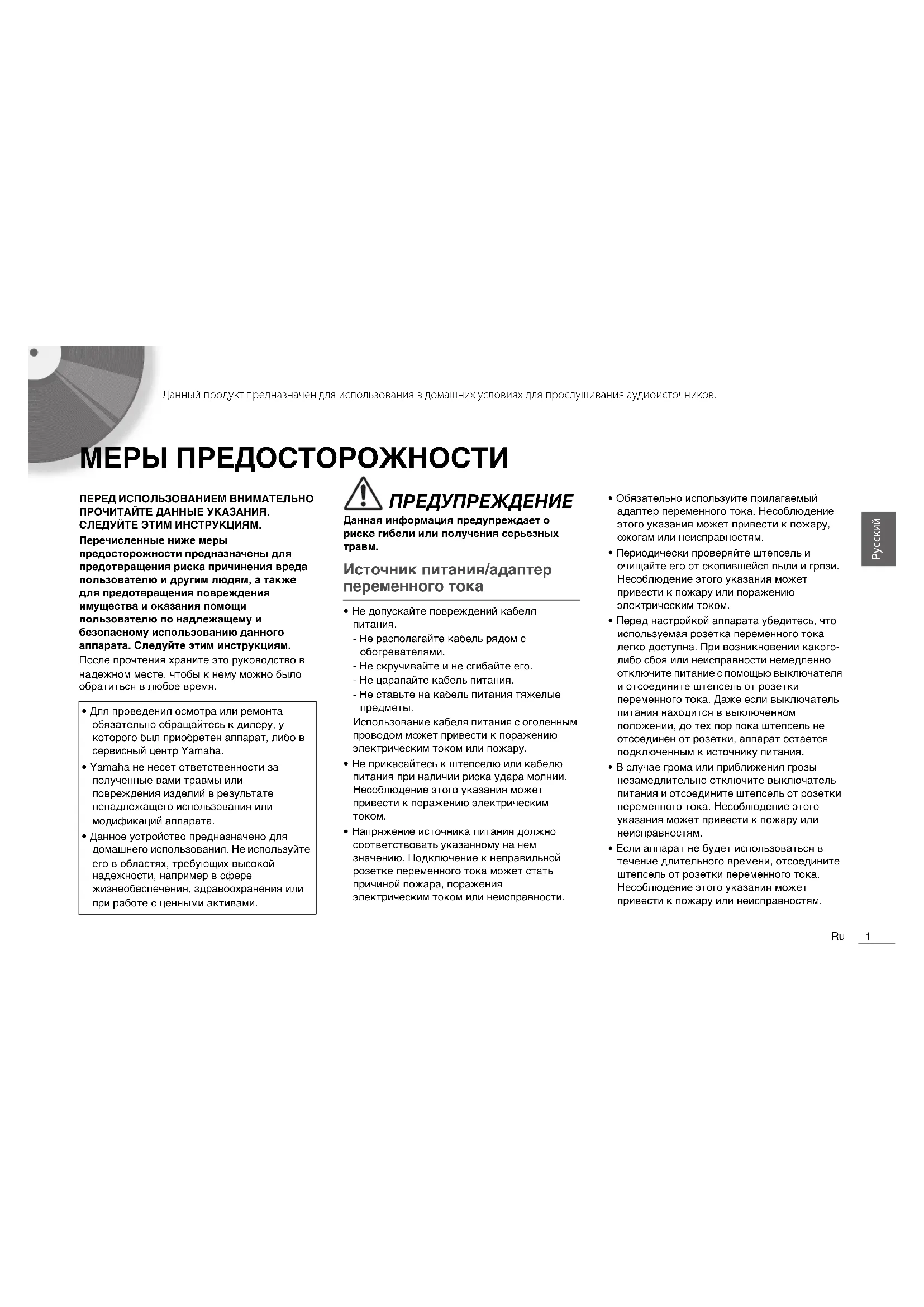 Данный продукт предназначен для использования в домашних условиях для прослушивания аудиоисточников.

МЕРЫ ПРЕДОСТОРОЖНОСТИ

ПЕРЕД ИСПОЛЬЗОВАНИЕМ ВНИМАТЕЛЬНО ПРОЧИТАЙТЕ ДАННЫЕ УКАЗАНИЯ. СЛЕДУЙТЕ ЭТИМ ИНСТРУКЦИЯМ.

Перечисленные ниже меры предосторожности предназначены для предотвращения риска причинения вреда пользователю и другим людям, а также для предотвращения повреждения имущества и оказания помощи пользователю по надлежащему и безопасному использованию данного аппарата. Следуйте этим инструкциям.

После прочтения храните это руководство в надежном месте, чтобы к нему можно было обратиться в любое время.

• Для проведения осмотра или ремонта обязательно обращайтесь к дилеру, у которого был приобретен аппарат, либо в сервисный центр Yamaha.
• Yamaha не несет ответственности за полученные вами травмы или повреждения изделий в результате ненадлежащего использования или модификаций аппарата.
• Данное устройство предназначено для домашнего использования. Не используйте его в областях, требующих высокой надежности, например в сфере жизнеобеспечения, здравоохранения или при работе с ценными активами.

ПРЕДУПРЕЖДЕНИЕ

Данная информация предупреждает о риске гибели или получения серьезных травм.

Источник питания/адаптер переменного тока

• Не допускайте повреждений кабеля питания.
- Не располагайте кабель рядом с обогревателями.
- Не скручивайте и не сгибайте его.
- Не царапайте кабель питания.
- Не ставьте на кабель питания тяжелые предметы.
Использование кабеля питания с оголенным проводом может привести к поражению электрическим током или пожару.
• Не прикасайтесь к штепселю или кабелю питания при наличии риска удара молнии. Несоблюдение этого указания может привести к поражению электрическим током.
• Напряжение источника питания должно соответствовать указанному на нем значению. Подключение к неправильной розетке переменного тока может стать причиной пожара, поражения электрическим током или неисправности.
• Обязательно используйте прилагаемый адаптер переменного тока. Несоблюдение этого указания может привести к пожару, ожогам или неисправностям.
• Периодически проверяйте штепсель и очищайте его от скопившейся пыли и грязи. Несоблюдение этого указания может привести к пожару или поражению электрическим током.
• Перед настройкой аппарата убедитесь, что используемая розетка переменного тока легко доступна. При возникновении какого-либо сбоя или неисправности немедленно отключите питание с помощью выключателя и отсоедините штепсель от розетки переменного тока. Даже если выключатель питания находится в выключенном положении, до тех пор пока штепсель не отсоединен от розетки, аппарат остается подключенным к источнику питания.
• В случае грома или приближения грозы незамедлительно отключите выключатель питания и отсоедините штепсель от розетки переменного тока. Несоблюдение этого указания может привести к пожару или неисправностям.
• Если аппарат не будет использоваться в течение длительного времени, отсоедините штепсель от розетки переменного тока. Несоблюдение этого указания может привести к пожару или неисправностям.

Русский

Ru 1